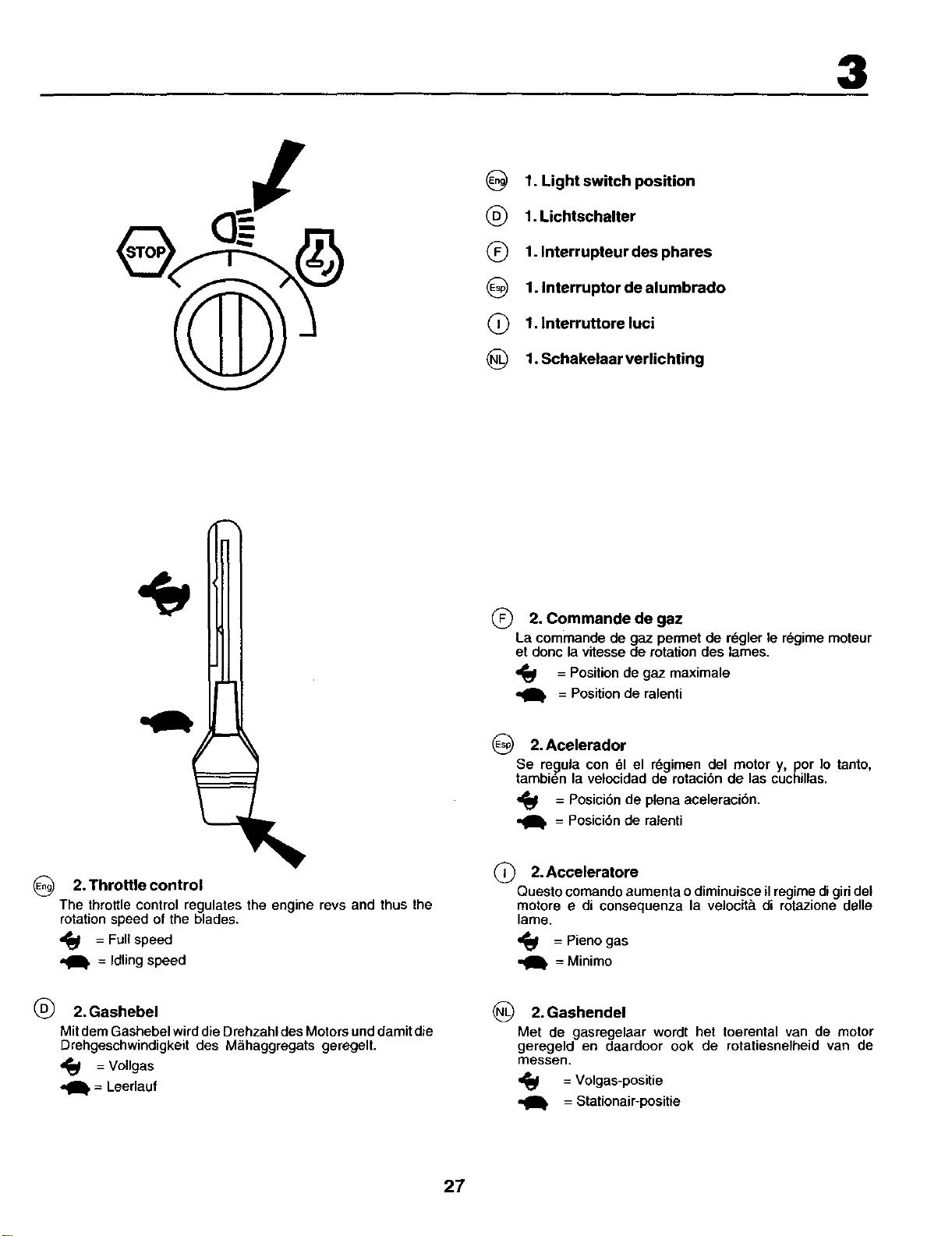 3

STOP

Eng 1. Light switch position

D 1. Lichtschalter

F 1. Interrupteur des phares

Esp 1. Interruptor de alumbrado

I 1. Interruttore luci

NL 1. Schakelaar verlichting

Eng 2. Throttle control

The throttle control regulates the engine revs and thus the rotation speed of the blades.

= Full speed

= Idling speed

D 2. Gashebel

Mit dem Gashebel wird die Drehzahl des Motors und damit die Drehgeschwindigkeit des Mähaggregats geregelt.

= Vollgas

= Leerlauf

F 2. Commande de gaz

La commande de gaz permet de régler le régime moteur et donc la vitesse de rotation des lames.

= Position de gaz maximale

= Position de ralenti

Esp 2. Acelerador

Se regula con él el régimen del motor y, por lo tanto, también la velocidad de rotación de las cuchillas.

= Posición de plena aceleración.

= Posición de ralenti

I 2. Acceleratore

Questo comando aumenta o diminuisce il regime di giri del motore e di consequenza la velocità di rotazione delle lame.

= Pieno gas

= Minimo

NL 2. Gashendel

Met de gasregelaar wordt het toerental van de motor geregeld en daardoor ook de rotatiesnelheid van de messen.

= Volgas-positie

= Stationair-positie

27